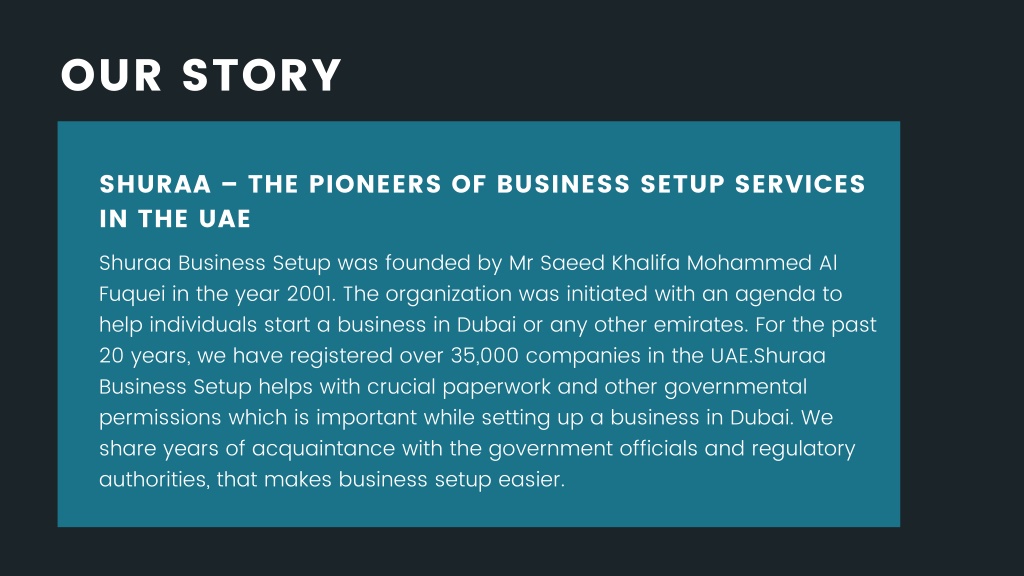 OUR STORY

SHURAA – THE PIONEERS OF BUSINESS SETUP SERVICES IN THE UAE

Shuraa Business Setup was founded by Mr Saeed Khalifa Mohammed Al Fuquei in the year 2001. The organization was initiated with an agenda to help individuals start a business in Dubai or any other emirates. For the past 20 years, we have registered over 35,000 companies in the UAE.Shuraa Business Setup helps with crucial paperwork and other governmental permissions which is important while setting up a business in Dubai. We share years of acquaintance with the government officials and regulatory authorities, that makes business setup easier.